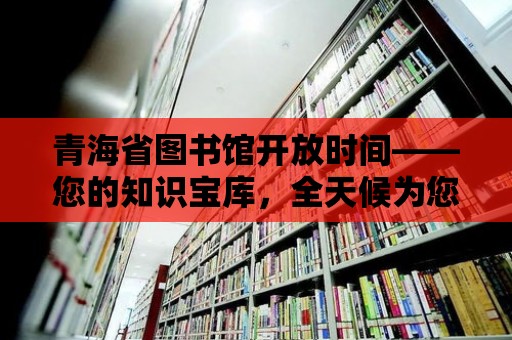 青海省图书馆开放时间——您的知识宝库，全天候为您